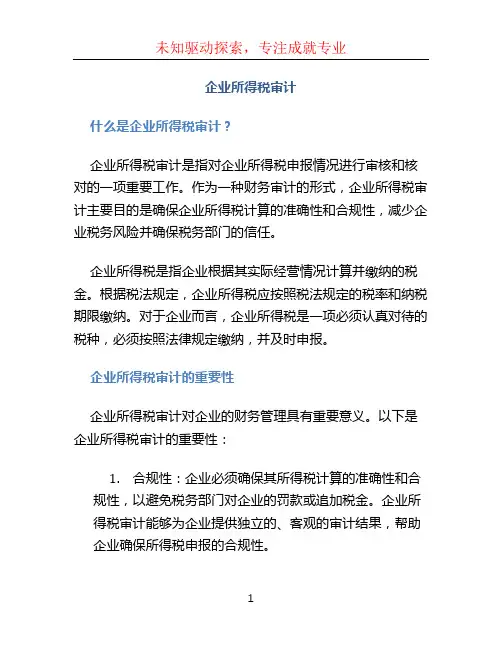 未知驱动探索，专注成就专业

企业所得税审计

什么是企业所得税审计？

企业所得税审计是指对企业所得税申报情况进行审核和核对的一项重要工作。作为一种财务审计的形式，企业所得税审计主要目的是确保企业所得税计算的准确性和合规性，减少企业税务风险并确保税务部门的信任。

企业所得税是指企业根据其实际经营情况计算并缴纳的税金。根据税法规定，企业所得税应按照税法规定的税率和纳税期限缴纳。对于企业而言，企业所得税是一项必须认真对待的税种，必须按照法律规定缴纳，并及时申报。

企业所得税审计的重要性

企业所得税审计对企业的财务管理具有重要意义。以下是企业所得税审计的重要性：

1. 合规性：企业必须确保其所得税计算的准确性和合规性，以避免税务部门对企业的罚款或追加税金。企业所得税审计能够为企业提供独立的、客观的审计结果，帮助企业确保所得税申报的合规性。

1